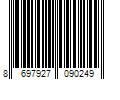 8 697927 090249